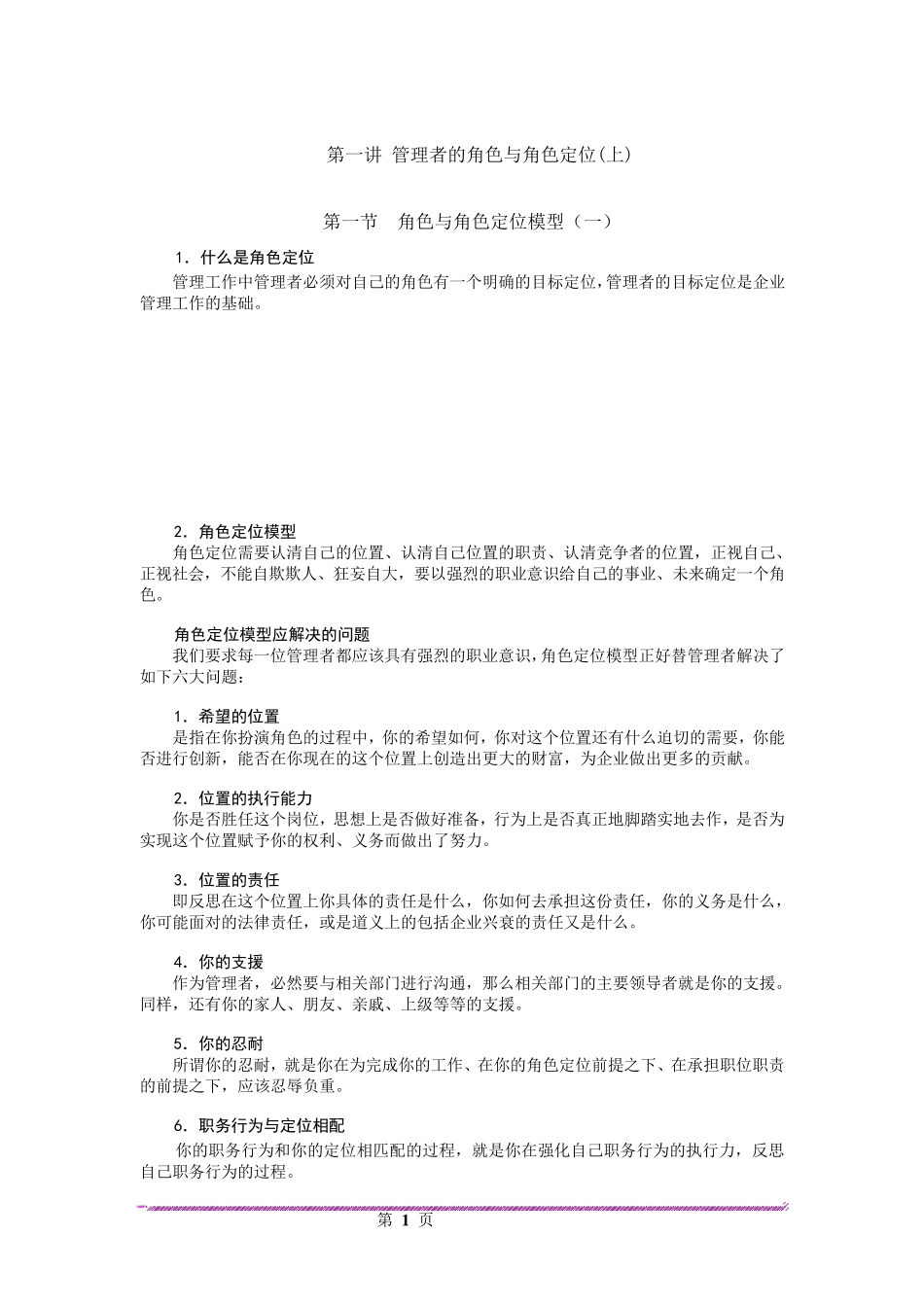 第一讲 管理者的角色与角色定位(上)

第一节 角色与角色定位模型（一）

1．什么是角色定位

管理工作中管理者必须对自己的角色有一个明确的目标定位，管理者的目标定位是企业管理工作的基础。

2．角色定位模型

角色定位需要认清自己的位置、认清自己位置的职责、认清竞争者的位置，正视自己、正视社会，不能自欺欺人、狂妄自大，要以强烈的职业意识给自己的事业、未来确定一个角色。

角色定位模型应解决的问题

我们要求每一位管理者都应该具有强烈的职业意识，角色定位模型正好替管理者解决了如下六大问题：

1．希望的位置

是指在你扮演角色的过程中，你的希望如何，你对这个位置还有什么迫切的需要，你能否进行创新，能否在你现在的这个位置上创造出更大的财富，为企业做出更多的贡献。

2．位置的执行能力

你是否胜任这个岗位，思想上是否做好准备，行为上是否真正地脚踏实地去作，是否为实现这个位置赋予你的权利、义务而做出了努力。

3．位置的责任

即反思在这个位置上你具体的责任是什么，你如何去承担这份责任，你的义务是什么，你可能面对的法律责任，或是道义上的包括企业兴衰的责任又是什么。

4．你的支援

作为管理者，必然要与相关部门进行沟通，那么相关部门的主要领导者就是你的支援。同样，还有你的家人、朋友、亲戚、上级等等的支援。

5．你的忍耐

所谓你的忍耐，就是你在为完成你的工作、在你的角色定位前提之下、在承担职位职责的前提之下，应该忍辱负重。

6．职务行为与定位相配

你的职务行为和你的定位相匹配的过程，就是你在强化自己职务行为的执行力，反思自己职务行为的过程。

第 1 页